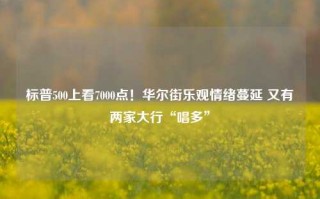 标普500上看7000点！华尔街乐观情绪蔓延 又有两家大行“唱多”